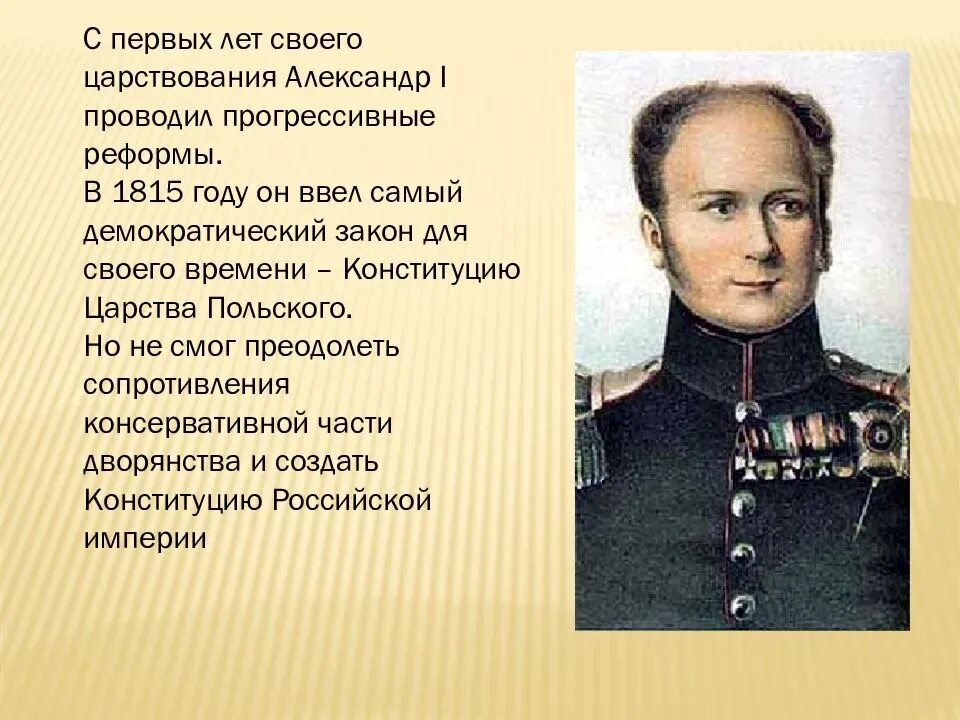 С первых лет своего царствования Александр I проводил прогрессивные реформы.

В 1815 году он ввел самый демократический закон для своего времени – Конституцию Царства Польского.

Но не смог преодолеть сопротивления консервативной части дворянства и создать Конституцию Российской империи